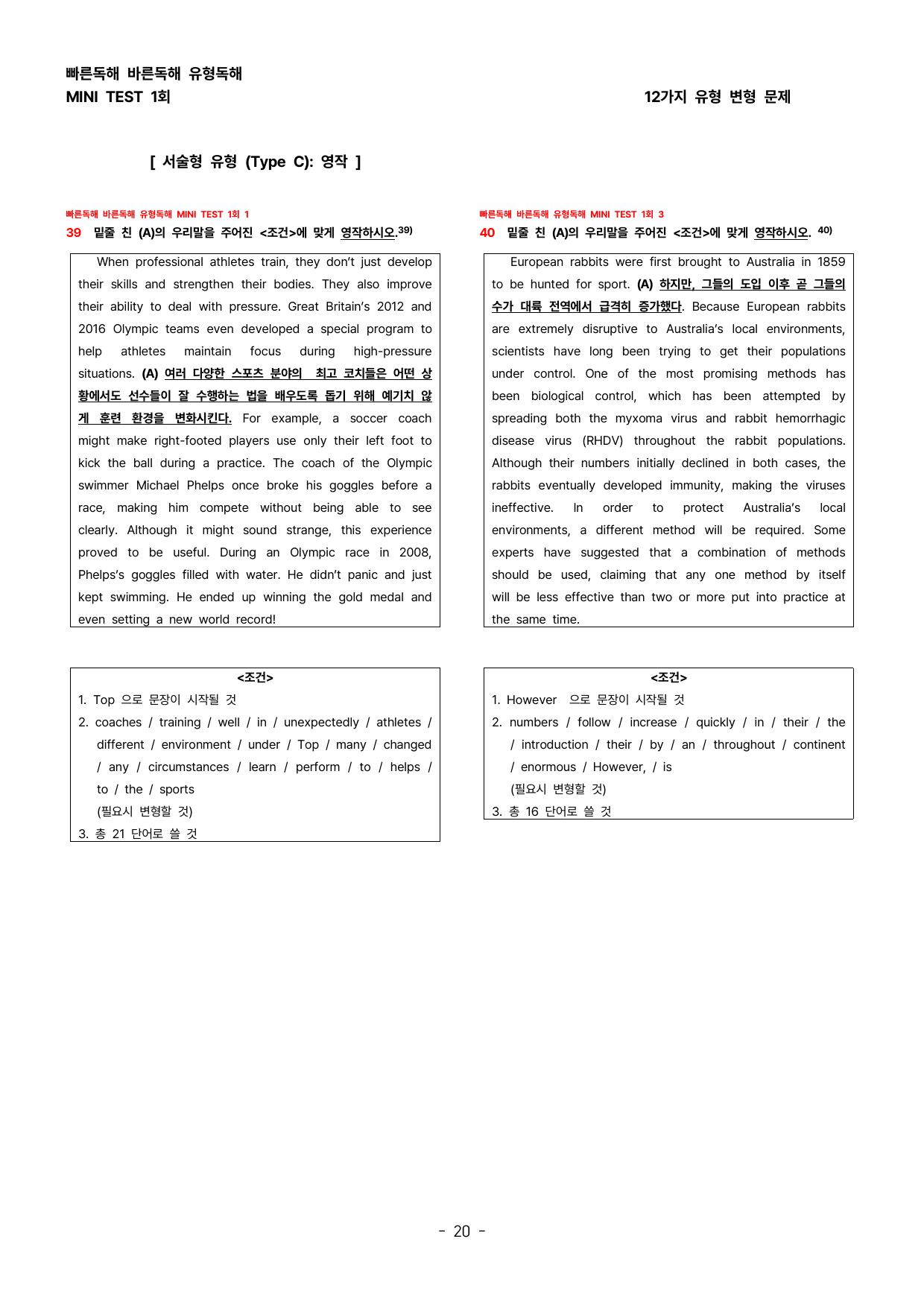 빠른독해 바른독해 유형독해
MINI TEST 1회

12가지 유형 변형 문제

[ 서술형 유형 (Type C): 영작 ]

빠른독해 바른독해 유형독해 MINI TEST 1회 1

39 밑줄 친 (A)의 우리말을 주어진 <조건>에 맞게 영작하시오.$^{39)}$

When professional athletes train, they don't just develop their skills and strengthen their bodies. They also improve their ability to deal with pressure. Great Britain's 2012 and 2016 Olympic teams even developed a special program to help athletes maintain focus during high-pressure situations. (A) 여러 다양한 스포츠 분야의 최고 코치들은 어떤 상황에서도 선수들이 잘 수행하는 법을 배우도록 돕기 위해 예기치 않게 훈련 환경을 변화시킨다. For example, a soccer coach might make right-footed players use only their left foot to kick the ball during a practice. The coach of the Olympic swimmer Michael Phelps once broke his goggles before a race, making him compete without being able to see clearly. Although it might sound strange, this experience proved to be useful. During an Olympic race in 2008, Phelps's goggles filled with water. He didn't panic and just kept swimming. He ended up winning the gold medal and even setting a new world record!

<조건>
1. Top 으로 문장이 시작될 것
2. coaches / training / well / in / unexpectedly / athletes / different / environment / under / Top / many / changed / any / circumstances / learn / perform / to / helps / to / the / sports
(필요시 변형할 것)
3. 총 21 단어로 쓸 것

빠른독해 바른독해 유형독해 MINI TEST 1회 3

40 밑줄 친 (A)의 우리말을 주어진 <조건>에 맞게 영작하시오. $^{40)}$

European rabbits were first brought to Australia in 1859 to be hunted for sport. (A) 하지만, 그들의 도입 이후 곧 그들의 수가 대륙 전역에서 급격히 증가했다. Because European rabbits are extremely disruptive to Australia's local environments, scientists have long been trying to get their populations under control. One of the most promising methods has been biological control, which has been attempted by spreading both the myxoma virus and rabbit hemorrhagic disease virus (RHDV) throughout the rabbit populations. Although their numbers initially declined in both cases, the rabbits eventually developed immunity, making the viruses ineffective. In order to protect Australia's local environments, a different method will be required. Some experts have suggested that a combination of methods should be used, claiming that any one method by itself will be less effective than two or more put into practice at the same time.

<조건>
1. However 으로 문장이 시작될 것
2. numbers / follow / increase / quickly / in / their / the / introduction / their / by / an / throughout / continent / enormous / However, / is
(필요시 변형할 것)
3. 총 16 단어로 쓸 것

- 20 -